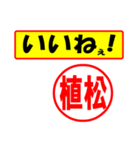 いいねぇ!

植松